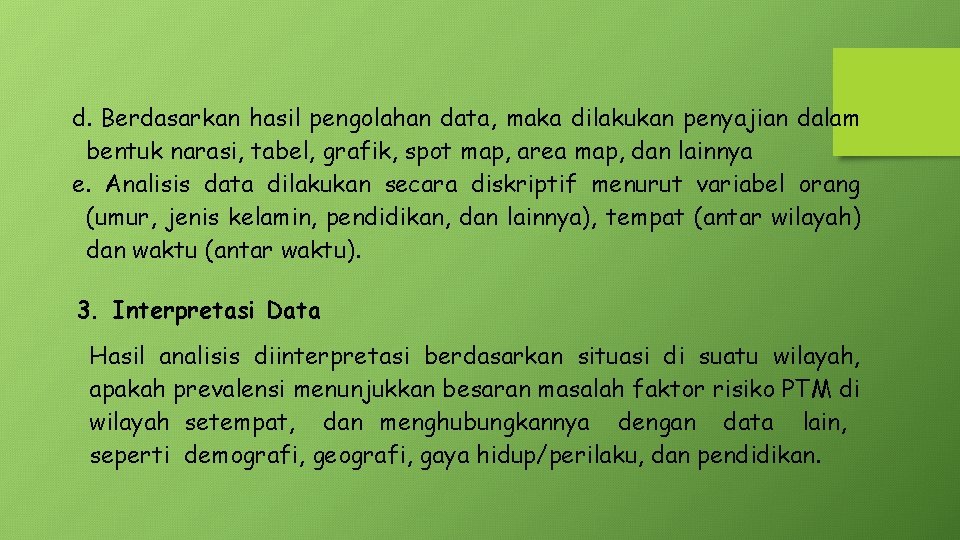 d. Berdasarkan hasil pengolahan data, maka dilakukan penyajian dalam bentuk narasi, tabel, grafik, spot map, area map, dan lainnya
e. Analisis data dilakukan secara diskriptif menurut variabel orang (umur, jenis kelamin, pendidikan, dan lainnya), tempat (antar wilayah) dan waktu (antar waktu).

3. Interpretasi Data

Hasil analisis diinterpretasi berdasarkan situasi di suatu wilayah, apakah prevalensi menunjukkan besaran masalah faktor risiko PTM di wilayah setempat, dan menghubungkannya dengan data lain, seperti demografi, geografi, gaya hidup/perilaku, dan pendidikan.